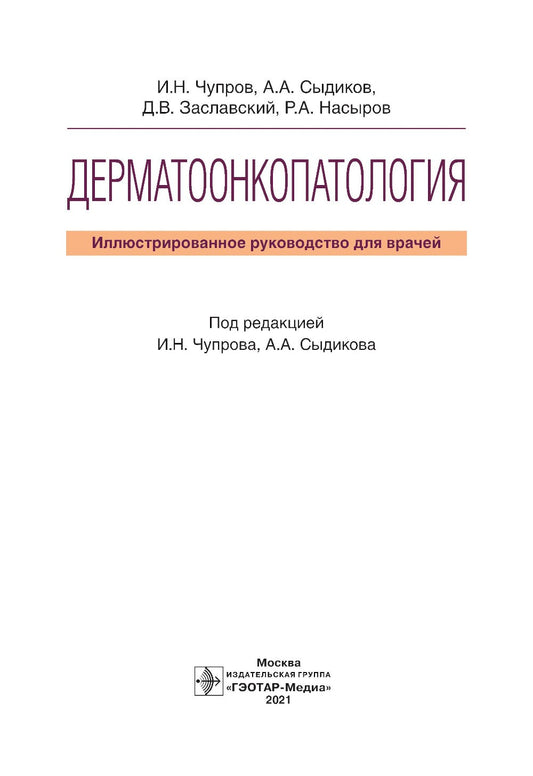 И.Н. Чупров, А.А. Сыдиков,
Д.В. Заславский, Р.А. Насыров

ДЕРМАТООНКОПАТОЛОГИЯ

Иллюстрированное руководство для врачей

Под редакцией
И.Н. Чупрова, А.А. Сыдикова

Москва
ИЗДАТЕЛЬСКАЯ ГРУППА
«ГЭОТАР-Медиа»
2021